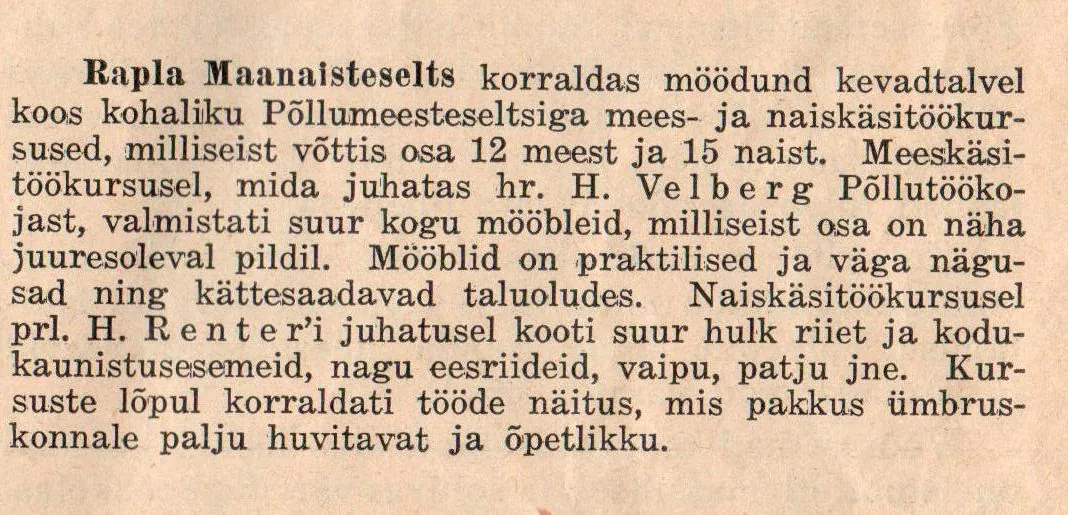 Rapla Maanaisteselts korraldas möödund kevadtalvel koos kohaliku Põllumeesteseltsiga mees- ja naiskäsitöökursused, milliseist võttis osa 12 meest ja 15 naist. Meeskäsitöökursusel, mida juhatas hr. H. Velberg Põllutöökojast, valmistati suur kogu mööbleid, milliseist osa on näha juuresoleval pildil. Mööblid on praktilised ja väga nägusad ning kättesaadavad taluoludes. Naiskäsitöökursusel prl. H. Renter'i juhatusel kooti suur hulk riiet ja kodukaunistusesemeid, nagu eesriideid, vaipu, patju jne. Kursuste lõpul korraldati tööde näitus, mis pakkus ümbruskonnale palju huvitavat ja õpetlikku.